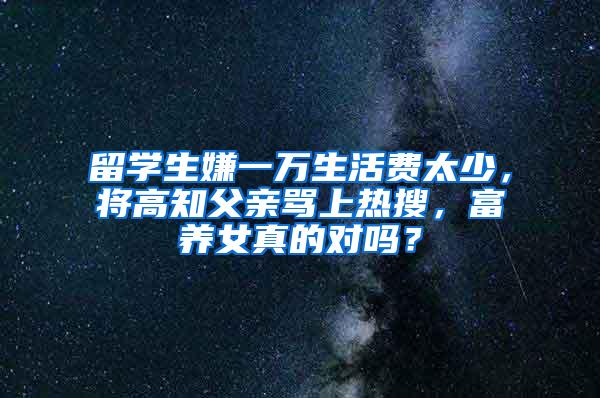 留学生嫌一万生活费太少，将高知父亲骂上热搜，富养女真的对吗？